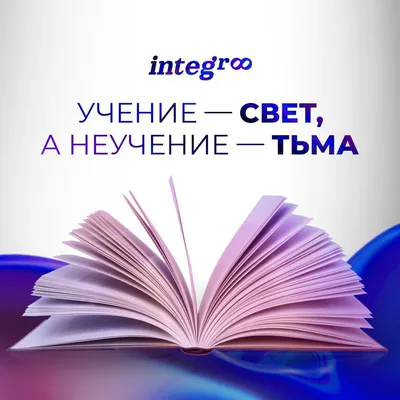 integr∞

УЧЕНИЕ — СВЕТ,
А НЕУЧЕНИЕ — ТЬМА